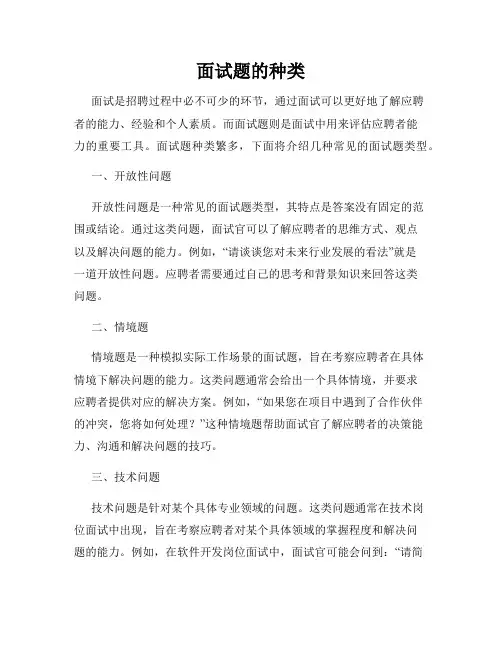 面试题的种类

面试是招聘过程中必不可少的环节，通过面试可以更好地了解应聘者的能力、经验和个人素质。而面试题则是面试中用来评估应聘者能力的重要工具。面试题种类繁多，下面将介绍几种常见的面试题类型。

一、开放性问题

开放性问题是一种常见的面试题类型，其特点是答案没有固定的范围或结论。通过这类问题，面试官可以了解应聘者的思维方式、观点以及解决问题的能力。例如，“请谈谈您对未来行业发展的看法”就是一道开放性问题。应聘者需要通过自己的思考和背景知识来回答这类问题。

二、情境题

情境题是一种模拟实际工作场景的面试题，旨在考察应聘者在具体情境下解决问题的能力。这类问题通常会给出一个具体情境，并要求应聘者提供对应的解决方案。例如，“如果您在项目中遇到了合作伙伴的冲突，您将如何处理？”这种情境题帮助面试官了解应聘者的决策能力、沟通和解决问题的技巧。

三、技术问题

技术问题是针对某个具体专业领域的问题。这类问题通常在技术岗位面试中出现，旨在考察应聘者对某个具体领域的掌握程度和解决问题的能力。例如，在软件开发岗位面试中，面试官可能会问到：“请简